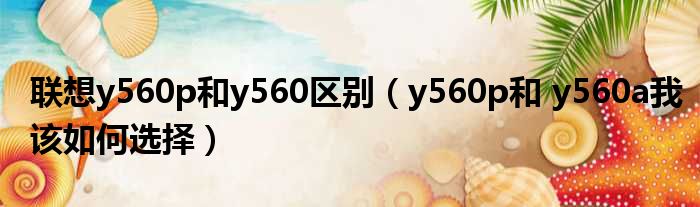 联想y560p和y560区别（y560p和 y560a我该如何选择）